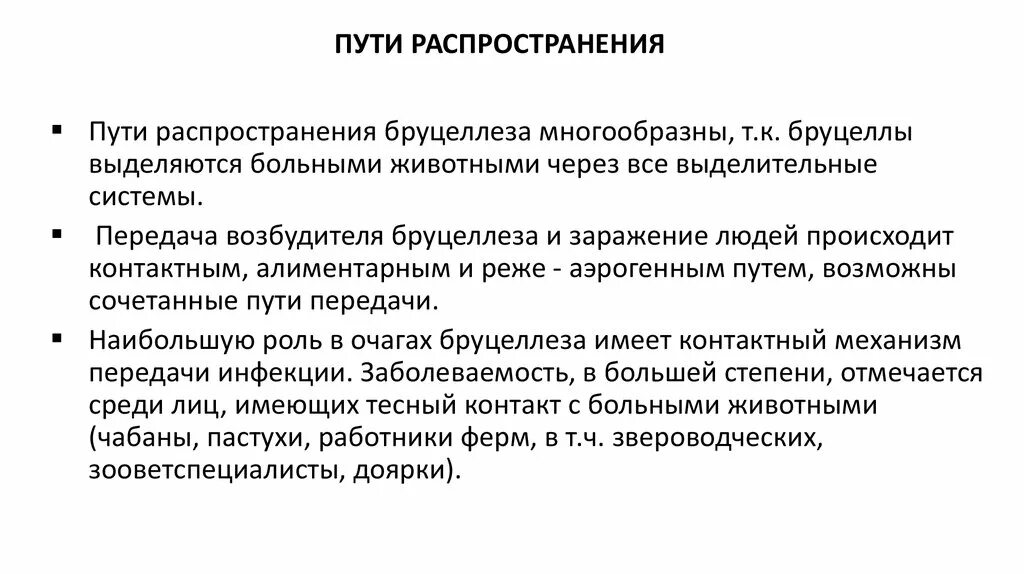 ПУТИ РАСПРОСТРАНЕНИЯ

▪ Пути распространения бруцеллеза многообразны, т.к. бруцеллы выделяются больными животными через все выделительные системы.

▪ Передача возбудителя бруцеллеза и заражение людей происходит контактным, алиментарным и реже - аэрогенным путем, возможны сочетанные пути передачи.

▪ Наибольшую роль в очагах бруцеллеза имеет контактный механизм передачи инфекции. Заболеваемость, в большей степени, отмечается среди лиц, имеющих тесный контакт с больными животными (чабаны, пастухи, работники ферм, в т.ч. звероводческих, зооветспециалисты, доярки).